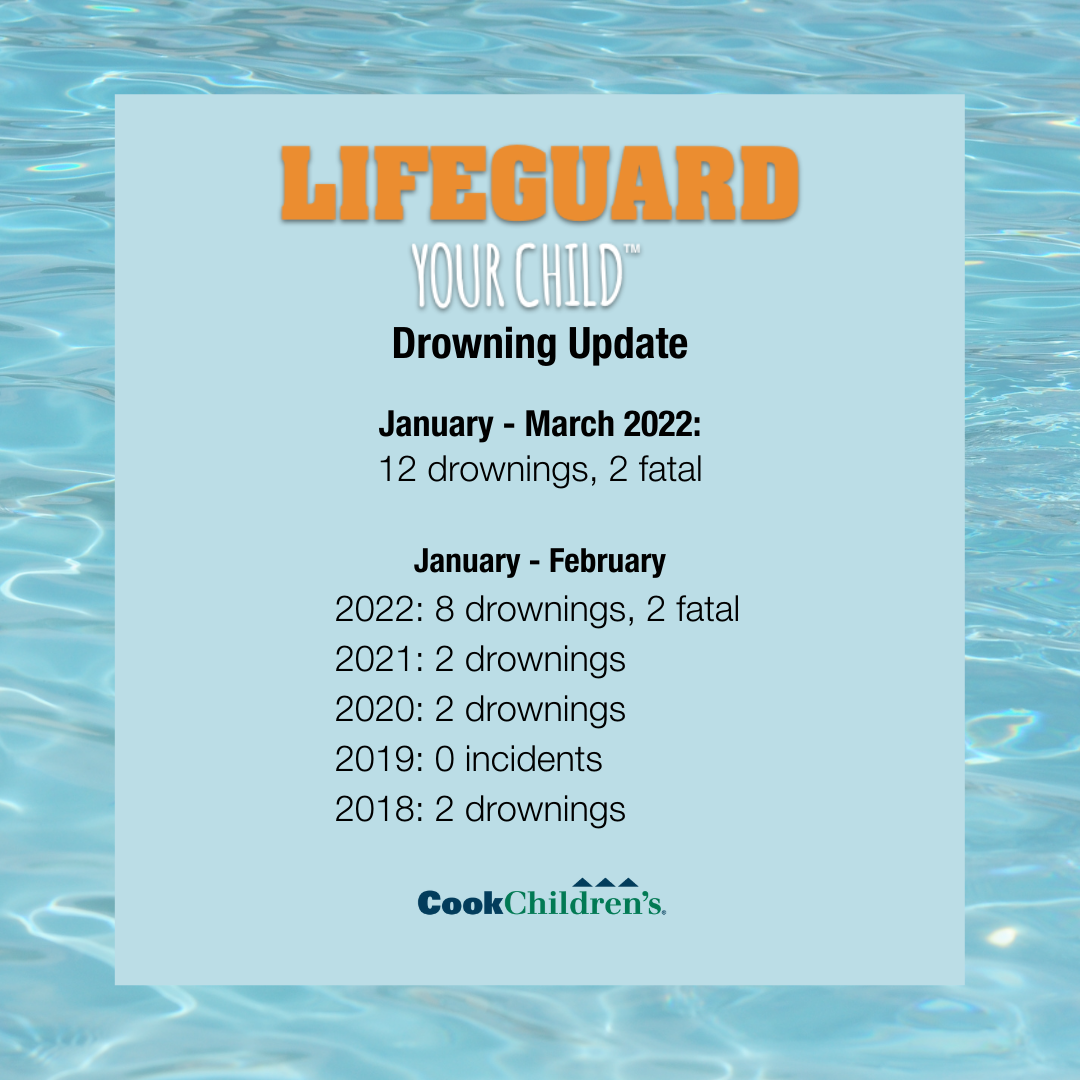 LIFEGUARD
YOUR CHILD™
Drowning Update

January - March 2022:
12 drownings, 2 fatal

January - February
2022: 8 drownings, 2 fatal
2021: 2 drownings
2020: 2 drownings
2019: 0 incidents
2018: 2 drownings

CookChildren's.